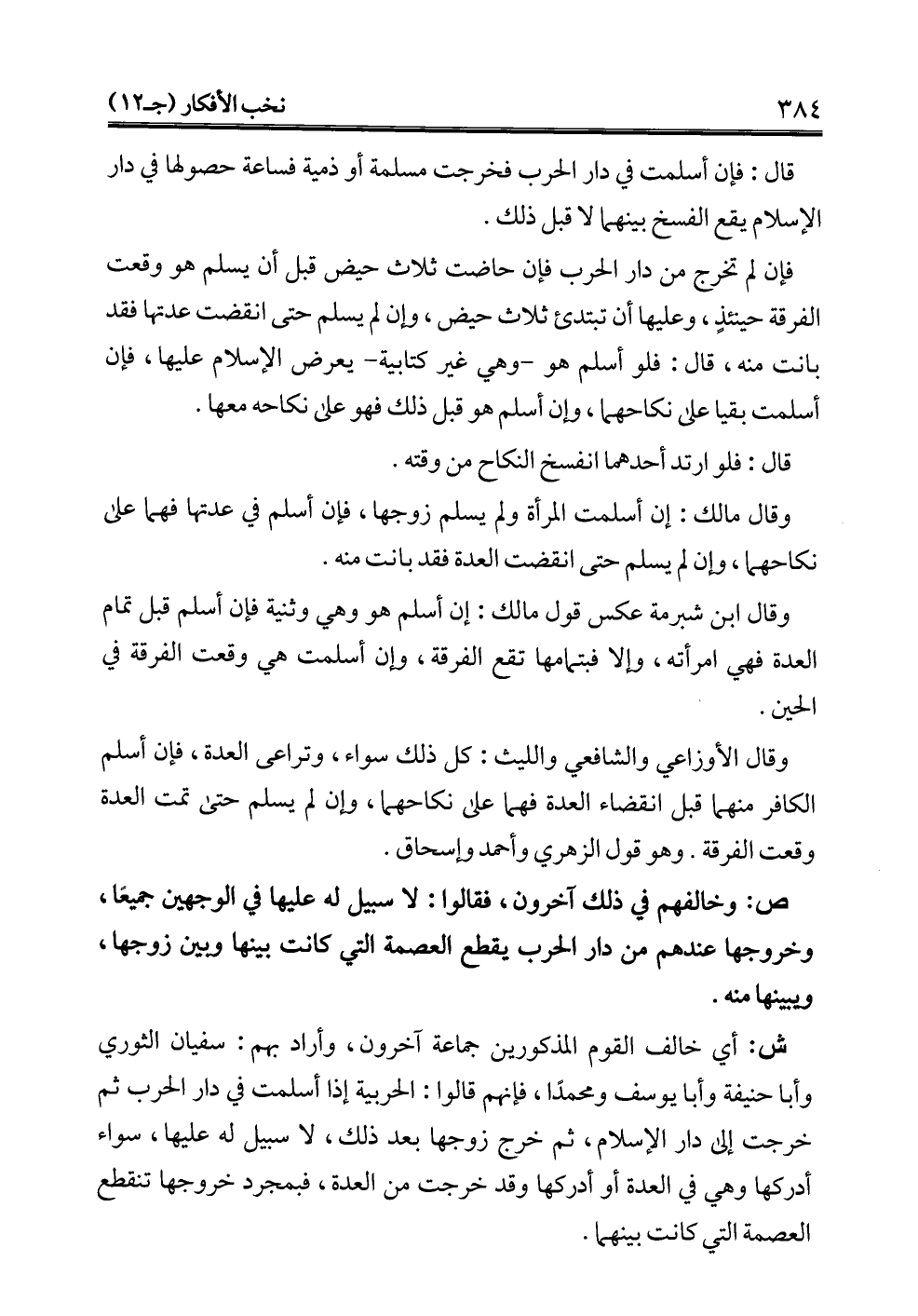 ٣٨٤ نخب الأفكار (جـ١٢)

قال : فإن أسلمت في دار الحرب فخرجت مسلمة أو ذمية فساعة حصولها في دار الإسلام يقع الفسخ بينهما لا قبل ذلك .

فإن لم تخرج من دار الحرب فإن حاضت ثلاث حيض قبل أن يسلم هو وقعت الفرقة حينئذٍ ، وعليها أن تبتدئ ثلاث حيض ، وإن لم يسلم حتى انقضت عدتها فقد بانت منه ، قال : فلو أسلم هو -وهي غير كتابية- يعرض الإسلام عليها ، فإن أسلمت بقيا على نكاحهما ، وإن أسلم هو قبل ذلك فهو على نكاحه معها .

قال : فلو ارتد أحدهما انفسخ النكاح من وقته .

وقال مالك : إن أسلمت المرأة ولم يسلم زوجها ، فإن أسلم في عدتها فهما على نكاحهما ، وإن لم يسلم حتى انقضت العدة فقد بانت منه .

وقال ابن شبرمة عكس قول مالك : إن أسلم هو وهي وثنية فإن أسلم قبل تمام العدة فهي امرأته ، وإلا فبتمامها تقع الفرقة ، وإن أسلمت هي وقعت الفرقة في الحين .

وقال الأوزاعي والشافعي والليث : كل ذلك سواء ، وتراعى العدة ، فإن أسلم الكافر منهما قبل انقضاء العدة فهما على نكاحهما ، وإن لم يسلم حتى تمت العدة وقعت الفرقة . وهو قول الزهري وأحمد وإسحاق .

ص: وخالفهم في ذلك آخرون ، فقالوا : لا سبيل له عليها في الوجهين جميعًا ، وخروجها عندهم من دار الحرب يقطع العصمة التي كانت بينها وبين زوجها ، ويبينها منه .

ش: أي خالف القوم المذكورين جماعة آخرون ، وأراد بهم : سفيان الثوري وأبا حنيفة وأبا يوسف ومحمدًا ، فإنهم قالوا : الحربية إذا أسلمت في دار الحرب ثم خرجت إلى دار الإسلام ، ثم خرج زوجها بعد ذلك ، لا سبيل له عليها ، سواء أدركها وهي في العدة أو أدركها وقد خرجت من العدة ، فبمجرد خروجها تنقطع العصمة التي كانت بينهما .